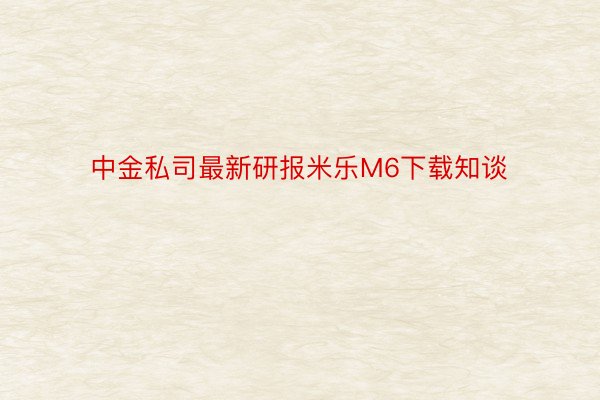 中金私司最新研报米乐M6下载知谈